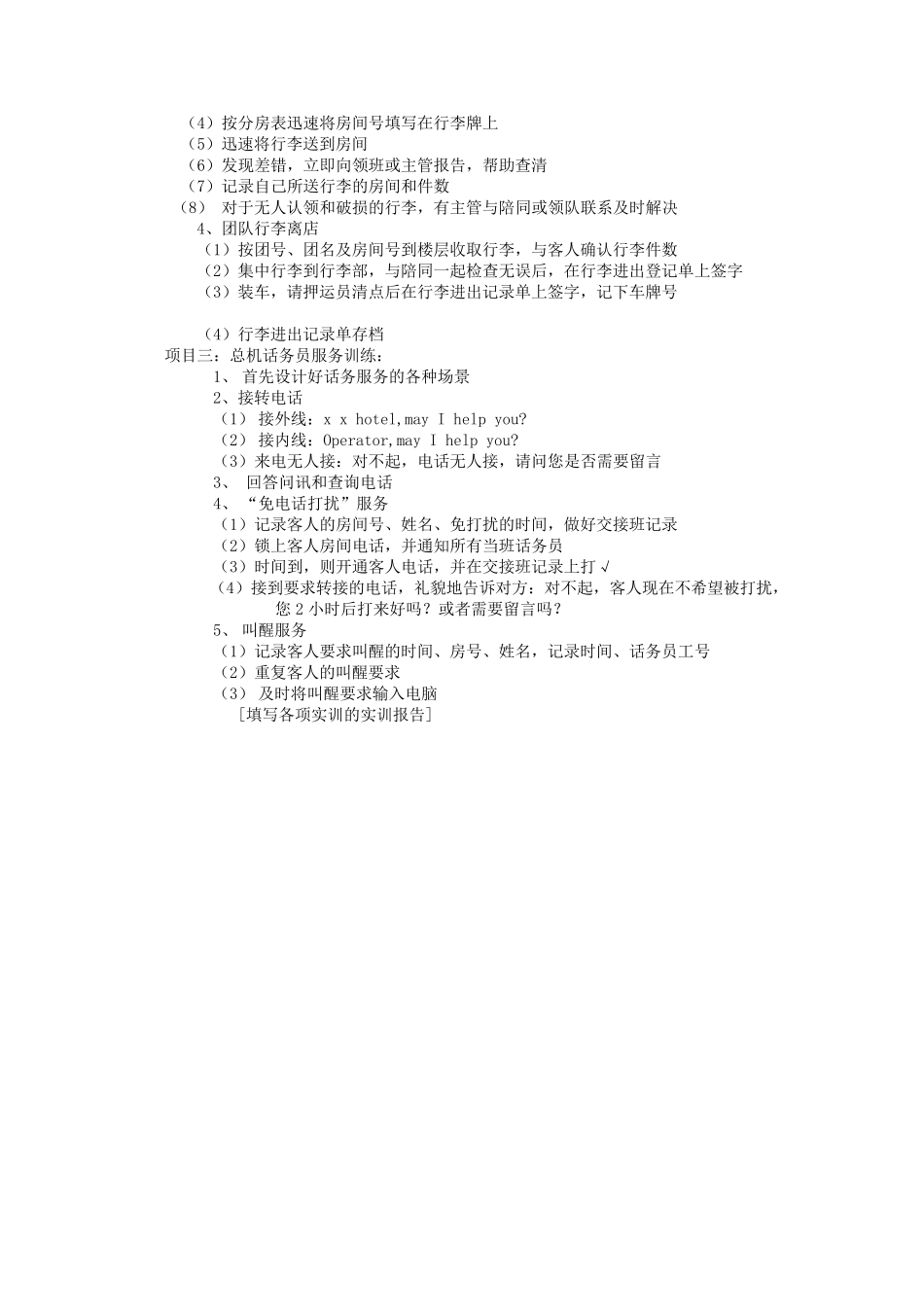 （4）按分房表迅速将房间号填写在行李牌上
（5）迅速将行李送到房间
（6）发现差错，立即向领班或主管报告，帮助查清
（7）记录自己所送行李的房间和件数
（8） 对于无人认领和破损的行李，有主管与陪同或领队联系及时解决
4、团队行李离店
（1）按团号、团名及房间号到楼层收取行李，与客人确认行李件数
（2）集中行李到行李部，与陪同一起检查无误后，在行李进出登记单上签字
（3）装车，请押运员清点后在行李进出记录单上签字，记下车牌号

（4）行李进出记录单存档
项目三：总机话务员服务训练：
1、 首先设计好话务服务的各种场景
2、接转电话
（1） 接外线：x x hotel,may I help you?
（2） 接内线：Operator,may I help you?
（3）来电无人接：对不起，电话无人接，请问您是否需要留言
3、 回答问讯和查询电话
4、 “免电话打扰”服务
（1）记录客人的房间号、姓名、免打扰的时间，做好交接班记录
（2）锁上客人房间电话，并通知所有当班话务员
（3）时间到，则开通客人电话，并在交接班记录上打√
（4）接到要求转接的电话，礼貌地告诉对方：对不起，客人现在不希望被打扰，您 2 小时后打来好吗？或者需要留言吗？
5、 叫醒服务
（1）记录客人要求叫醒的时间、房号、姓名，记录时间、话务员工号
（2）重复客人的叫醒要求
（3） 及时将叫醒要求输入电脑
［填写各项实训的实训报告］